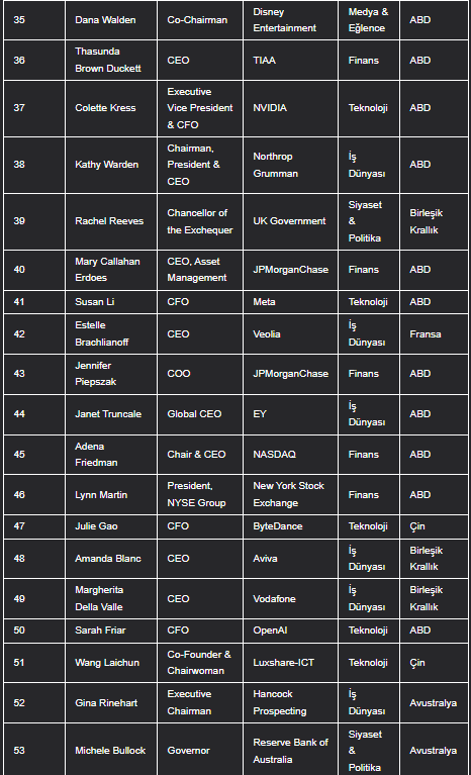 | 35 | Dana Walden | Co-Chairman | Disney Entertainment | Medya & Eğlence | ABD |
|---|---|---|---|---|---|
| 36 | Thasunda Brown Duckett | CEO | TIAA | Finans | ABD |
| 37 | Colette Kress | Executive Vice President & CFO | NVIDIA | Teknoloji | ABD |
| 38 | Kathy Warden | Chairman, President & CEO | Northrop Grumman | İş Dünyası | ABD |
| 39 | Rachel Reeves | Chancellor of the Exchequer | UK Government | Siyaset & Politika | Birleşik Krallık |
| 40 | Mary Callahan Erdoes | CEO, Asset Management | JPMorganChase | Finans | ABD |
| 41 | Susan Li | CFO | Meta | Teknoloji | ABD |
| 42 | Estelle Brachlianoff | CEO | Veolia | İş Dünyası | Fransa |
| 43 | Jennifer Piepszak | COO | JPMorganChase | Finans | ABD |
| 44 | Janet Truncale | Global CEO | EY | İş Dünyası | ABD |
| 45 | Adena Friedman | Chair & CEO | NASDAQ | Finans | ABD |
| 46 | Lynn Martin | President, NYSE Group | New York Stock Exchange | Finans | ABD |
| 47 | Julie Gao | CFO | ByteDance | Teknoloji | Çin |
| 48 | Amanda Blanc | CEO | Aviva | İş Dünyası | Birleşik Krallık |
| 49 | Margherita Della Valle | CEO | Vodafone | İş Dünyası | Birleşik Krallık |
| 50 | Sarah Friar | CFO | OpenAI | Teknoloji | ABD |
| 51 | Wang Laichun | Co-Founder & Chairwoman | Luxshare-ICT | Teknoloji | Çin |
| 52 | Gina Rinehart | Executive Chairman | Hancock Prospecting | İş Dünyası | Avustralya |
| 53 | Michele Bullock | Governor | Reserve Bank of Australia | Siyaset & Politika | Avustralya |